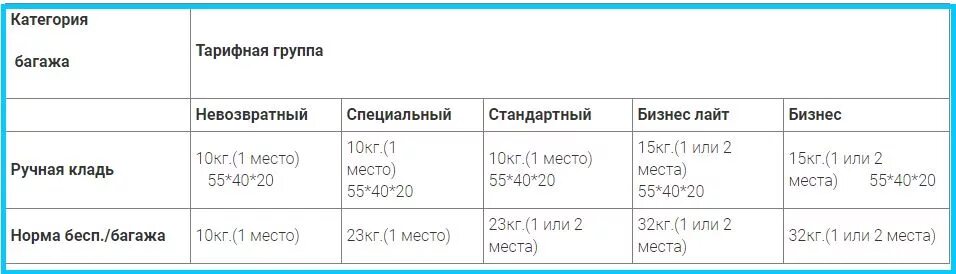 | Категория багажа | Тарифная группа | | | | |
|---|---|---|---|---|---|
| | Невозвратный | Специальный | Стандартный | Бизнес лайт | Бизнес |
| Ручная кладь | 10кг.(1 место) 55\*40\*20 | 10кг.(1 место) 55\*40\*20 | 10кг.(1 место) 55\*40\*20 | 15кг.(1 или 2 места) 55\*40\*20 | 15кг.(1 или 2 места) 55\*40\*20 |
| Норма бесп./багажа | 10кг.(1 место) | 23кг.(1 место) | 23кг.(1 или 2 места) | 32кг.(1 или 2 места) | 32кг.(1 или 2 места) |